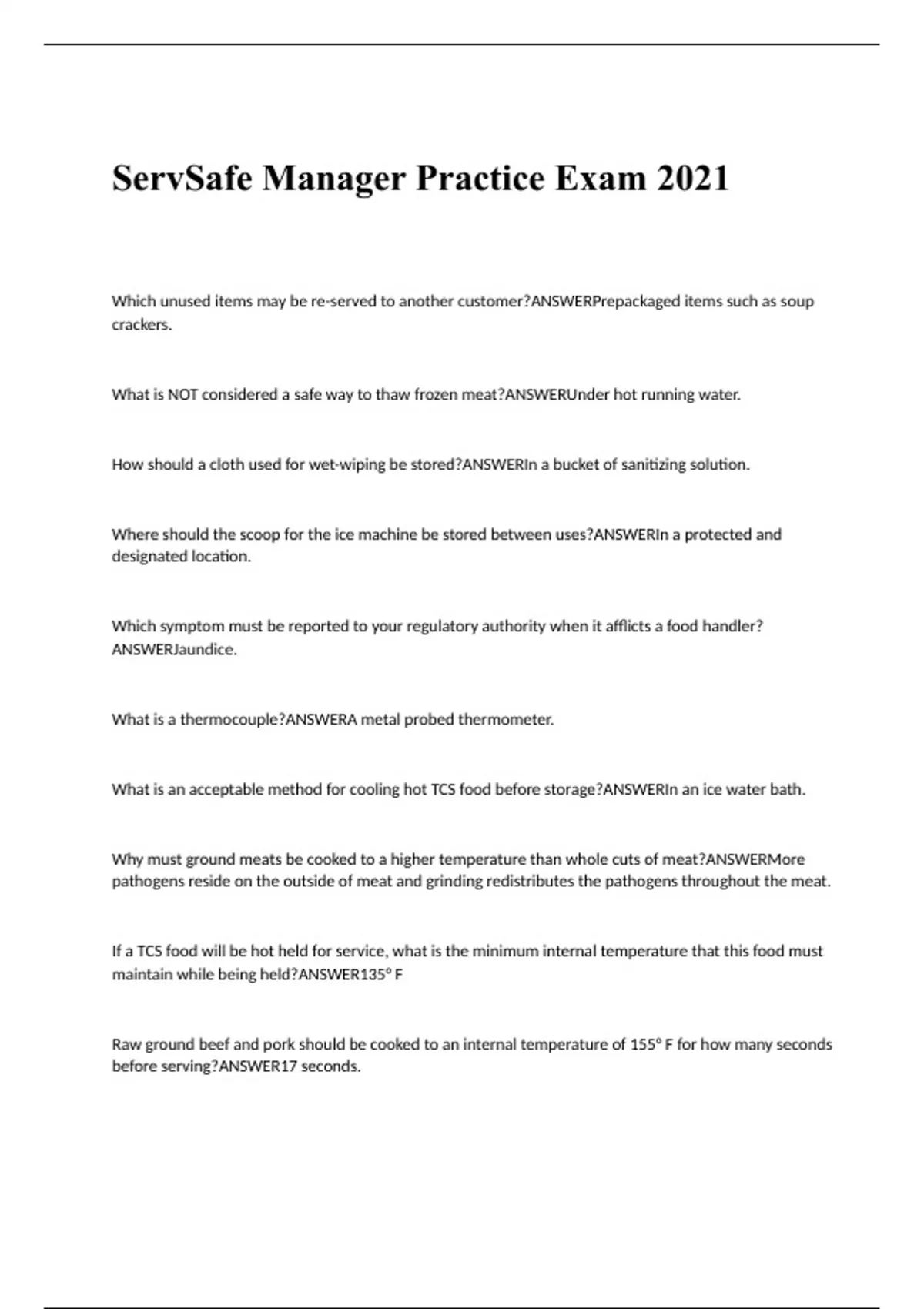 ServSafe Manager Practice Exam 2021

Which unused items may be re-served to another customer?ANSWERPrepackaged items such as soup crackers.

What is NOT considered a safe way to thaw frozen meat?ANSWERUnder hot running water.

How should a cloth used for wet-wiping be stored?ANSWERIn a bucket of sanitizing solution.

Where should the scoop for the ice machine be stored between uses?ANSWERIn a protected and designated location.

Which symptom must be reported to your regulatory authority when it afflicts a food handler?ANSWERJaundice.

What is a thermocouple?ANSWERA metal probed thermometer.

What is an acceptable method for cooling hot TCS food before storage?ANSWERIn an ice water bath.

Why must ground meats be cooked to a higher temperature than whole cuts of meat?ANSWERMore pathogens reside on the outside of meat and grinding redistributes the pathogens throughout the meat.

If a TCS food will be hot held for service, what is the minimum internal temperature that this food must maintain while being held?ANSWER135° F

Raw ground beef and pork should be cooked to an internal temperature of 155° F for how many seconds before serving?ANSWER17 seconds.